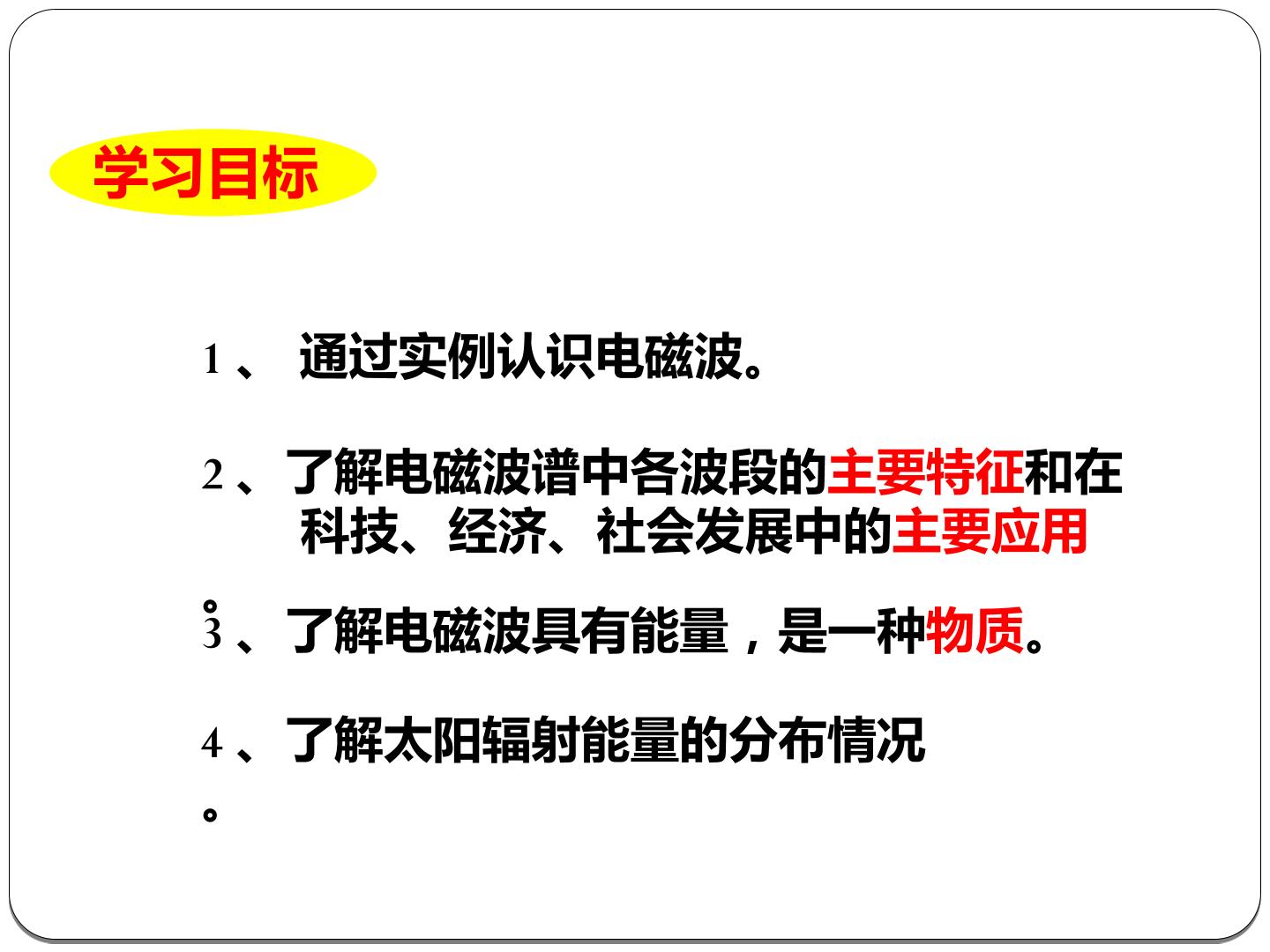 学习目标

1、通过实例认识电磁波。

2、了解电磁波谱中各波段的主要特征和在科技、经济、社会发展中的主要应用。

3、了解电磁波具有能量，是一种物质。

4、了解太阳辐射能量的分布情况。